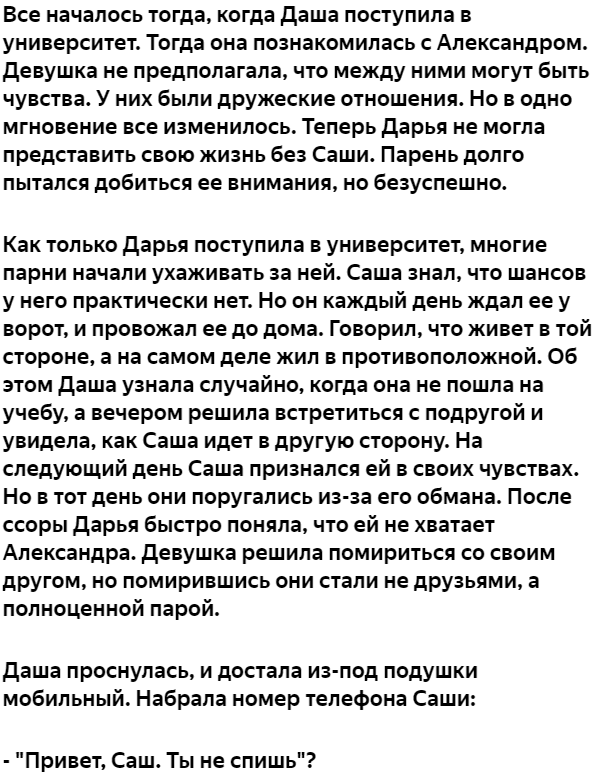 Все началось тогда, когда Даша поступила в университет. Тогда она познакомилась с Александром. Девушка не предполагала, что между ними могут быть чувства. У них были дружеские отношения. Но в одно мгновение все изменилось. Теперь Дарья не могла представить свою жизнь без Саши. Парень долго пытался добиться ее внимания, но безуспешно.

Как только Дарья поступила в университет, многие парни начали ухаживать за ней. Саша знал, что шансов у него практически нет. Но он каждый день ждал ее у ворот, и провожал ее до дома. Говорил, что живет в той стороне, а на самом деле жил в противоположной. Об этом Даша узнала случайно, когда она не пошла на учебу, а вечером решила встретиться с подругой и увидела, как Саша идет в другую сторону. На следующий день Саша признался ей в своих чувствах. Но в тот день они поругались из-за его обмана. После ссоры Дарья быстро поняла, что ей не хватает Александра. Девушка решила помириться со своим другом, но помирившись они стали не друзьями, а полноценной парой.

Даша проснулась, и достала из-под подушки мобильный. Набрала номер телефона Саши:

- "Привет, Саш. Ты не спишь"?